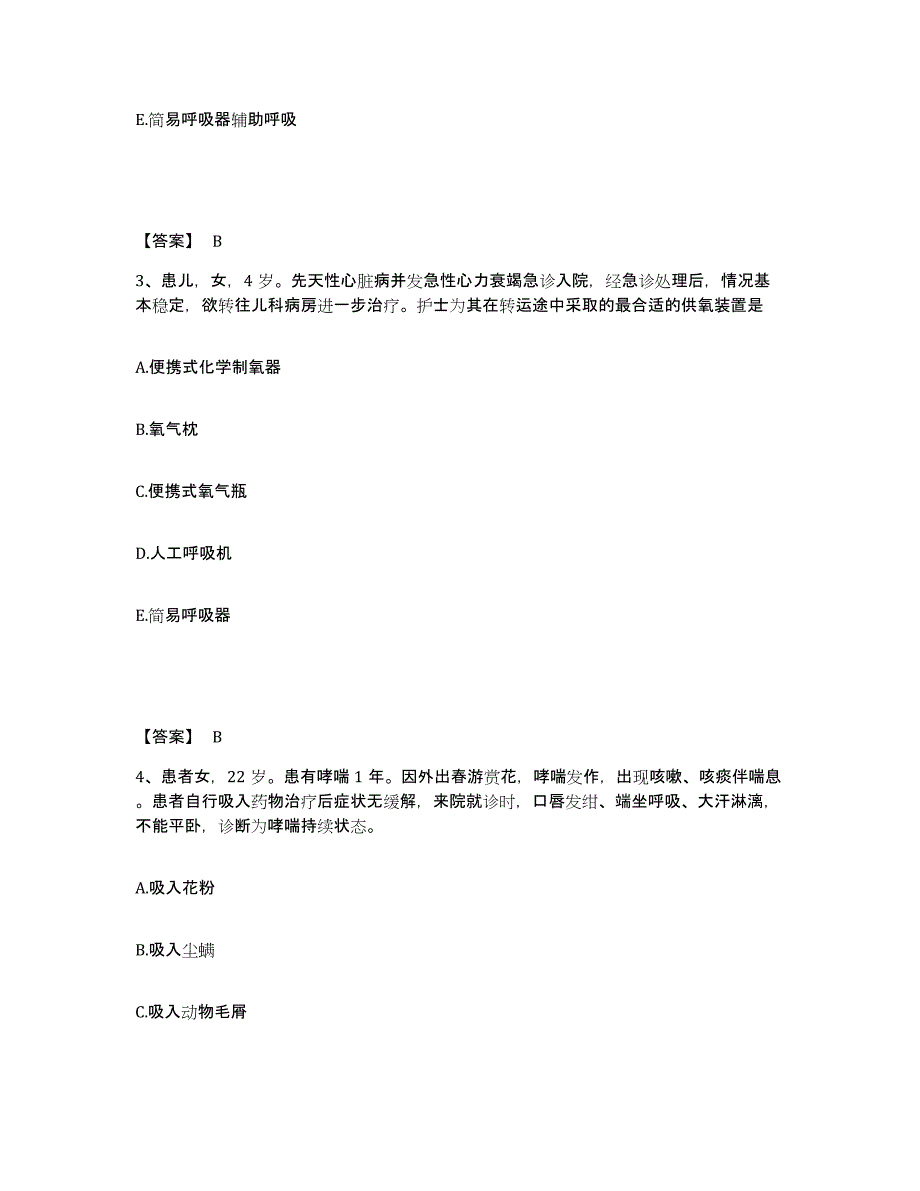 E.简易呼吸器辅助呼吸

【答案】 B

3、患儿，女，4 岁。先天性心脏病并发急性心力衰竭急诊入院，经急诊处理后，情况基本稳定，欲转往儿科病房进一步治疗。护士为其在转运途中采取的最合适的供氧装置是

A.便携式化学制氧器

B.氧气枕

C.便携式氧气瓶

D.人工呼吸机

E.简易呼吸器

【答案】 B

4、患者女，22 岁。患有哮喘 1 年。因外出春游赏花，哮喘发作，出现咳嗽、咳痰伴喘息。患者自行吸入药物治疗后症状无缓解，来院就诊时，口唇发绀、端坐呼吸、大汗淋漓，不能平卧，诊断为哮喘持续状态。

A.吸入花粉

B.吸入尘螨

C.吸入动物毛屑